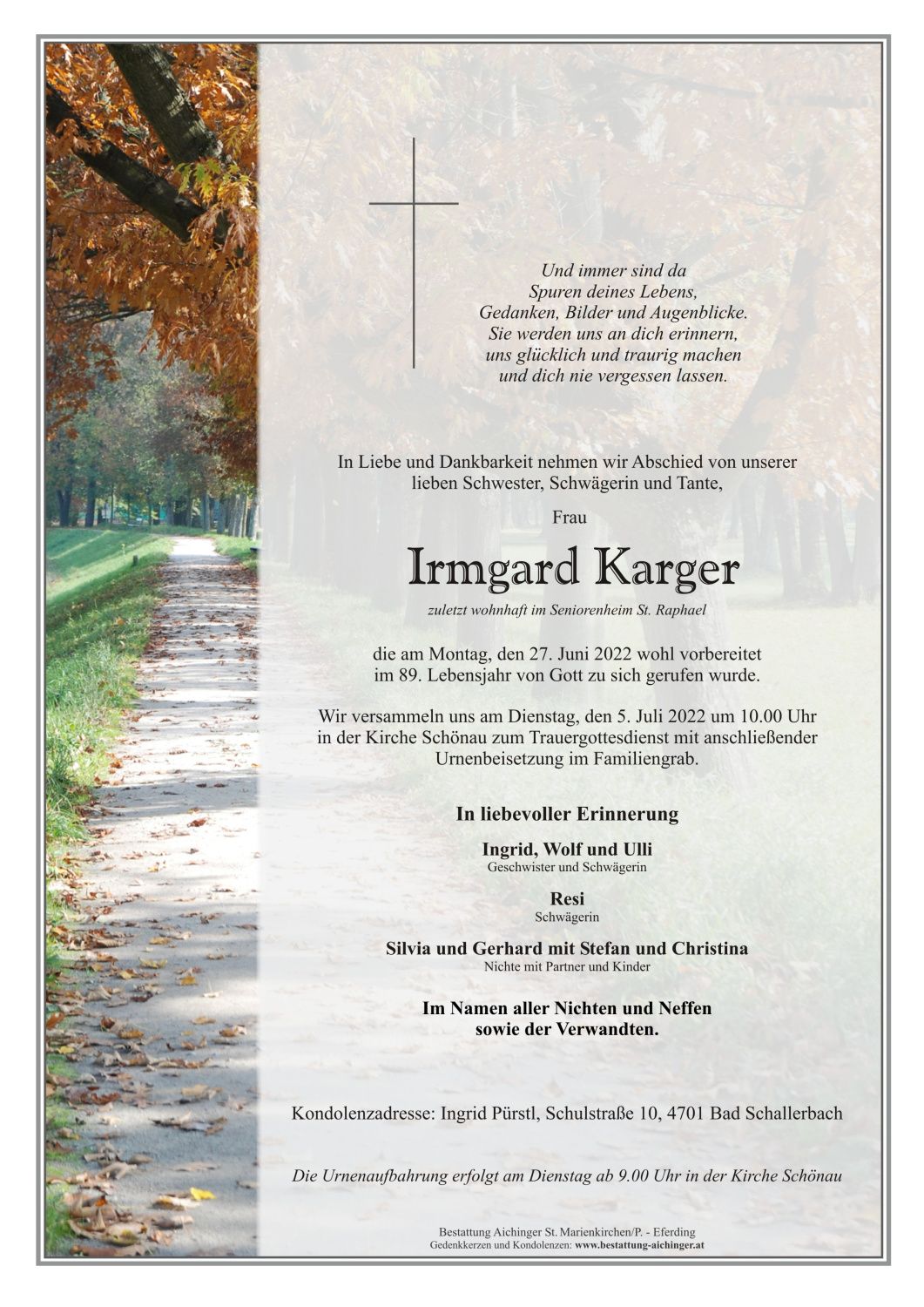 Und immer sind da
Spuren deines Lebens,
Gedanken, Bilder und Augenblicke.
Sie werden uns an dich erinnern,
uns glücklich und traurig machen
und dich nie vergessen lassen.

In Liebe und Dankbarkeit nehmen wir Abschied von unserer lieben Schwester, Schwägerin und Tante,

Frau

Irmgard Karger

zuletzt wohnhaft im Seniorenheim St. Raphael

die am Montag, den 27. Juni 2022 wohl vorbereitet im 89. Lebensjahr von Gott zu sich gerufen wurde.

Wir versammeln uns am Dienstag, den 5. Juli 2022 um 10.00 Uhr in der Kirche Schönau zum Trauergottesdienst mit anschließender Urnenbeisetzung im Familiengrab.

In liebevoller Erinnerung

Ingrid, Wolf und Ulli
Geschwister und Schwägerin

Resi
Schwägerin

Silvia und Gerhard mit Stefan und Christina
Nichte mit Partner und Kinder

Im Namen aller Nichten und Neffen
sowie der Verwandten.

Kondolenzadresse: Ingrid Pürstl, Schulstraße 10, 4701 Bad Schallerbach

Die Urnenaufbahrung erfolgt am Dienstag ab 9.00 Uhr in der Kirche Schönau

Bestattung Aichinger St. Marienkirchen/P. - Eferding
Gedenkkerzen und Kondolenzen: www.bestattung-aichinger.at